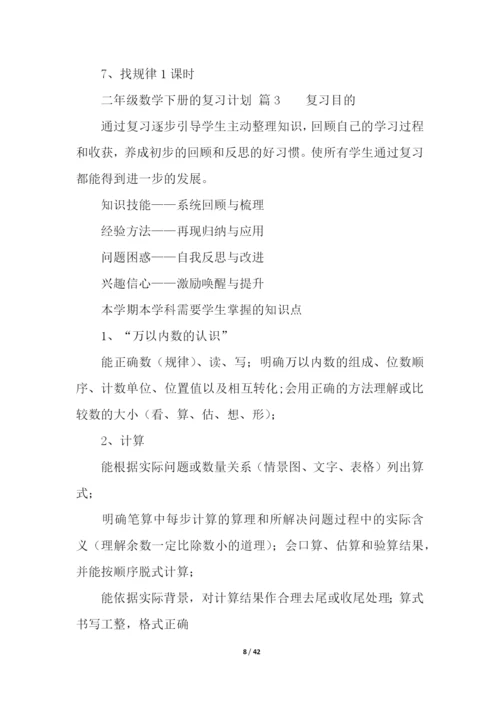 7、找规律 1 课时

二年级数学下册的复习计划 篇 3　　复习目的

通过复习逐步引导学生主动整理知识，回顾自己的学习过程和收获，养成初步的回顾和反思的好习惯。使所有学生通过复习都能得到进一步的发展。

知识技能——系统回顾与梳理

经验方法——再现归纳与应用

问题困惑——自我反思与改进

兴趣信心——激励唤醒与提升

本学期本学科需要学生掌握的知识点

1、“万以内数的认识”

能正确数（规律）、读、写；明确万以内数的组成、位数顺序、计数单位、位置值以及相互转化；会用正确的方法理解或比较数的大小（看、算、估、想、形）；

2、计算

能根据实际问题或数量关系（情景图、文字、表格）列出算式；

明确笔算中每步计算的算理和所解决问题过程中的实际含义（理解余数一定比除数小的道理）；会口算、估算和验算结果，并能按顺序脱式计算；

能依据实际背景，对计算结果作合理去尾或收尾处理；算式书写工整，格式正确

8 / 42